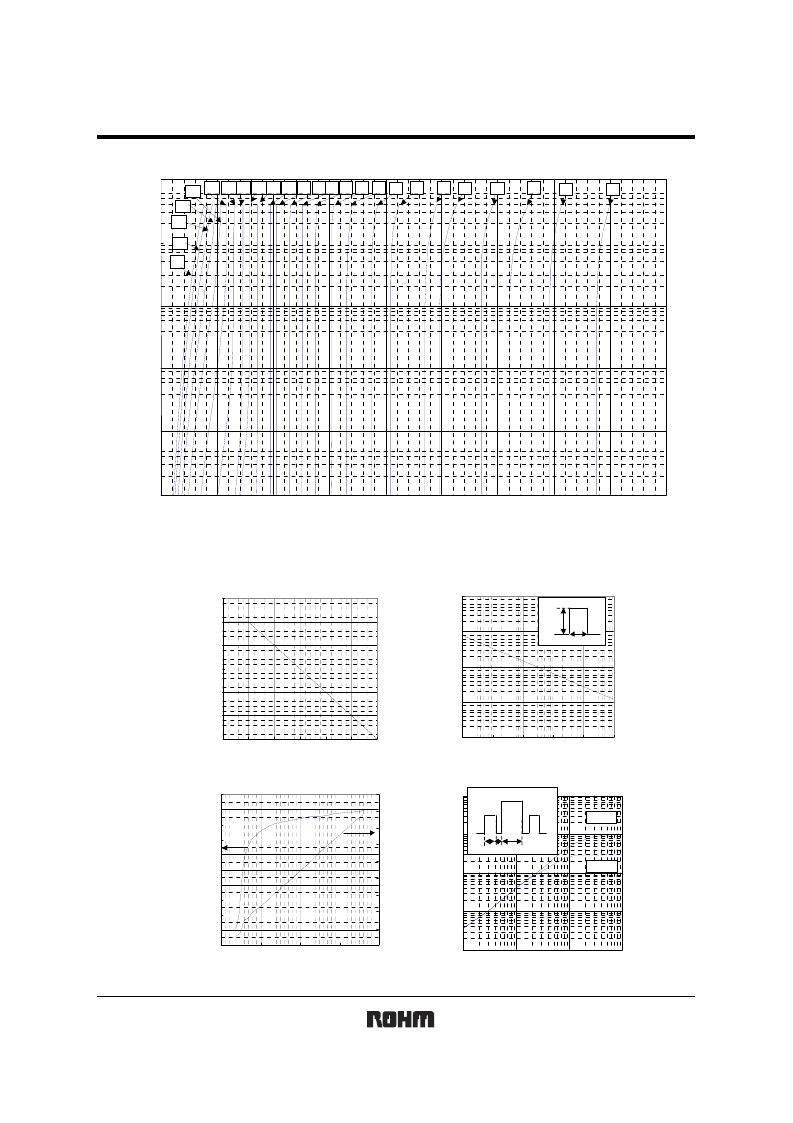 ROHM